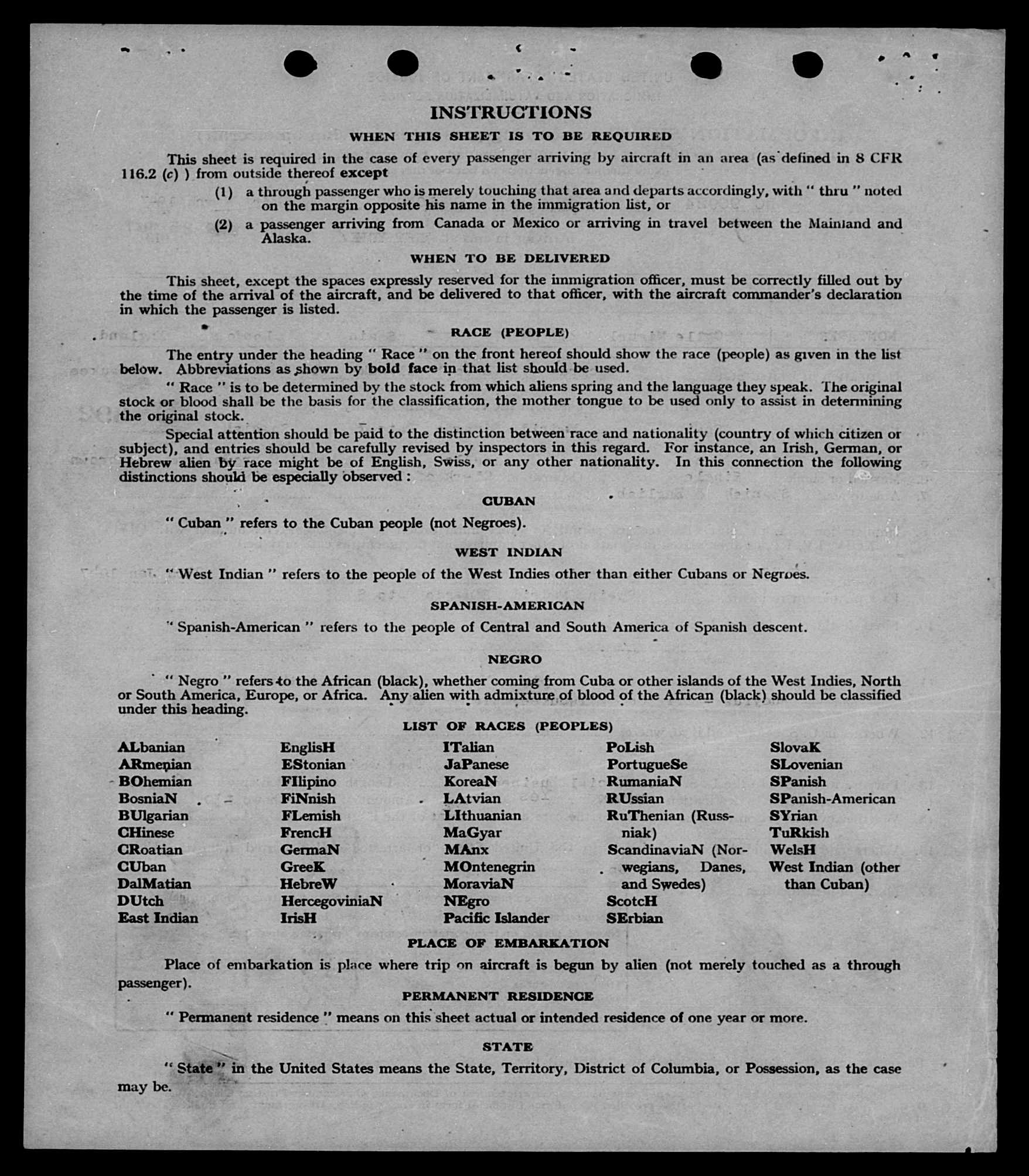 INSTRUCTIONS

WHEN THIS SHEET IS TO BE REQUIRED

This sheet is required in the case of every passenger arriving by aircraft in an area (as defined in 8 CFR 116.2 (c) ) from outside thereof except

(1) a through passenger who is merely touching that area and departs accordingly, with " thru " noted on the margin opposite his name in the immigration list, or

(2) a passenger arriving from Canada or Mexico or arriving in travel between the Mainland and Alaska.

WHEN TO BE DELIVERED

This sheet, except the spaces expressly reserved for the immigration officer, must be correctly filled out by the time of the arrival of the aircraft, and be delivered to that officer, with the aircraft commander's declaration in which the passenger is listed.

RACE (PEOPLE)

The entry under the heading " Race " on the front hereof should show the race (people) as given in the list below. Abbreviations as shown by bold face in that list should be used.

" Race " is to be determined by the stock from which aliens spring and the language they speak. The original stock or blood shall be the basis for the classification, the mother tongue to be used only to assist in determining the original stock.

Special attention should be paid to the distinction between race and nationality (country of which citizen or subject), and entries should be carefully revised by inspectors in this regard. For instance, an Irish, German, or Hebrew alien by race might be of English, Swiss, or any other nationality. In this connection the following distinctions should be especially observed :

CUBAN

" Cuban " refers to the Cuban people (not Negroes).

WEST INDIAN

" West Indian " refers to the people of the West Indies other than either Cubans or Negroes.

SPANISH-AMERICAN

" Spanish-American " refers to the people of Central and South America of Spanish descent.

NEGRO

" Negro " refers to the African (black), whether coming from Cuba or other islands of the West Indies, North or South America, Europe, or Africa. Any alien with admixture of blood of the African (black) should be classified under this heading.

LIST OF RACES (PEOPLES)

ALbanian
ARmenian
BOhemian
BosniaN
BUlgarian
CHinese
CRoatian
CUban
DalMatian
DUtch
East Indian

EnglisH
EStonian
FIlipino
FiNnish
FLemish
FrencH
GermaN
GreeK
HebreW
HercegoviniaN
IrisH

ITalian
JaPanese
KoreaN
LAtvian
LIthuanian
MaGyar
MAnx
MOntenegrin
MoraviaN
NEgro
Pacific Islander

PoLish
PortugueSe
RumaniaN
RUssian
RuThenian (Russniak)
ScandinaviaN (Norwegians, Danes, and Swedes)
ScotcH
SErbian

SlovaK
SLovenian
SPanish
SPanish-American
SYrian
TuRkish
WelsH
West Indian (other than Cuban)

PLACE OF EMBARKATION

Place of embarkation is place where trip on aircraft is begun by alien (not merely touched as a through passenger).

PERMANENT RESIDENCE

" Permanent residence " means on this sheet actual or intended residence of one year or more.

STATE

" State " in the United States means the State, Territory, District of Columbia, or Possession, as the case may be.